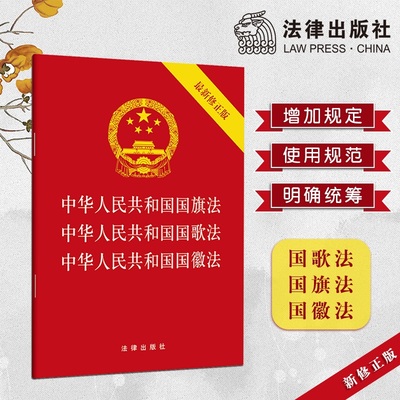 法律出版社
LAW PRESS · CHINA

最新修正版

中华人民共和国国旗法
中华人民共和国国歌法
中华人民共和国国徽法

法律出版社

增加规定

使用规范

明确统筹

国歌法
国旗法
国徽法

新修正版